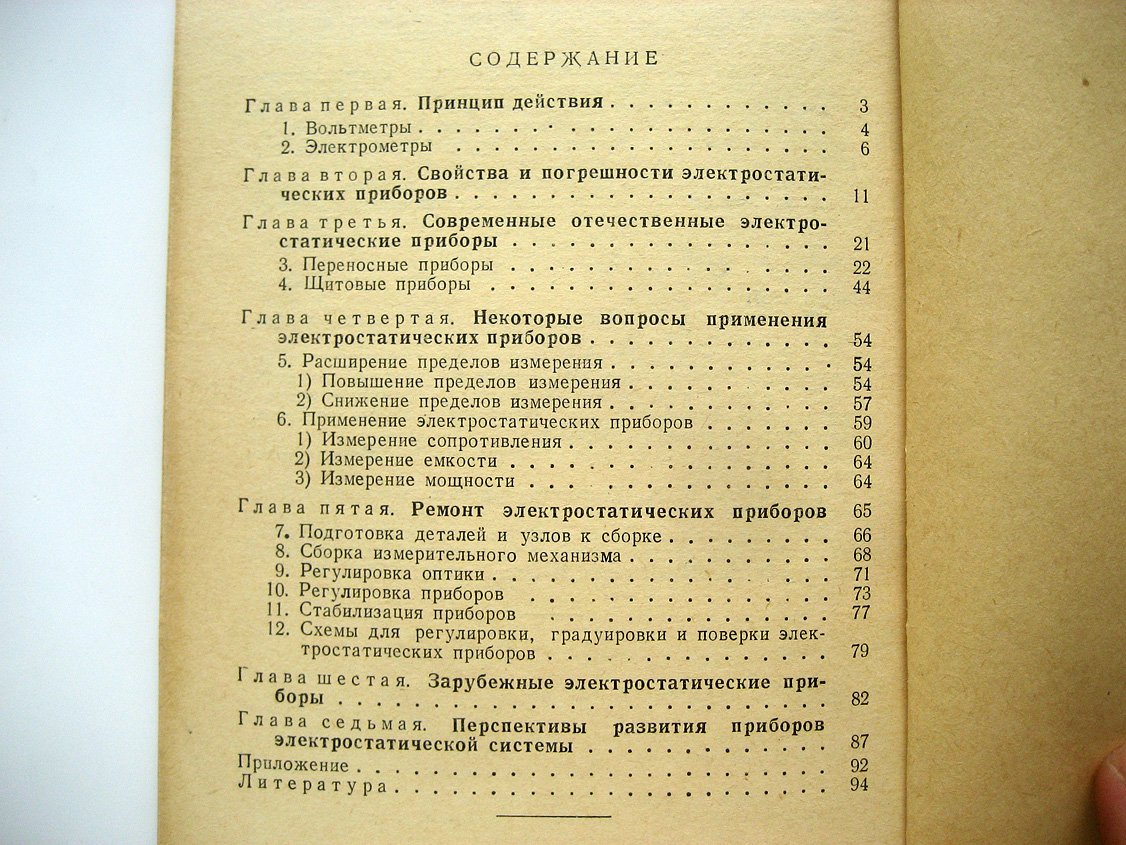 СОДЕРЖАНИЕ

Глава первая. Принцип действия 3
1. Вольтметры 4
2. Электрометры 6

Глава вторая. Свойства и погрешности электростатических приборов 11

Глава третья. Современные отечественные электростатические приборы 21
3. Переносные приборы 22
4. Щитовые приборы 44

Глава четвертая. Некоторые вопросы применения электростатических приборов 54
5. Расширение пределов измерения 54
1) Повышение пределов измерения 54
2) Снижение пределов измерения 57
6. Применение электростатических приборов 59
1) Измерение сопротивления 60
2) Измерение емкости 64
3) Измерение мощности 64

Глава пятая. Ремонт электростатических приборов 65
7. Подготовка деталей и узлов к сборке 66
8. Сборка измерительного механизма 68
9. Регулировка оптики 71
10. Регулировка приборов 73
11. Стабилизация приборов 77
12. Схемы для регулировки, градуировки и поверки электростатических приборов 79

Глава шестая. Зарубежные электростатические приборы 82

Глава седьмая. Перспективы развития приборов электростатической системы 87

Приложение 92
Литература 94